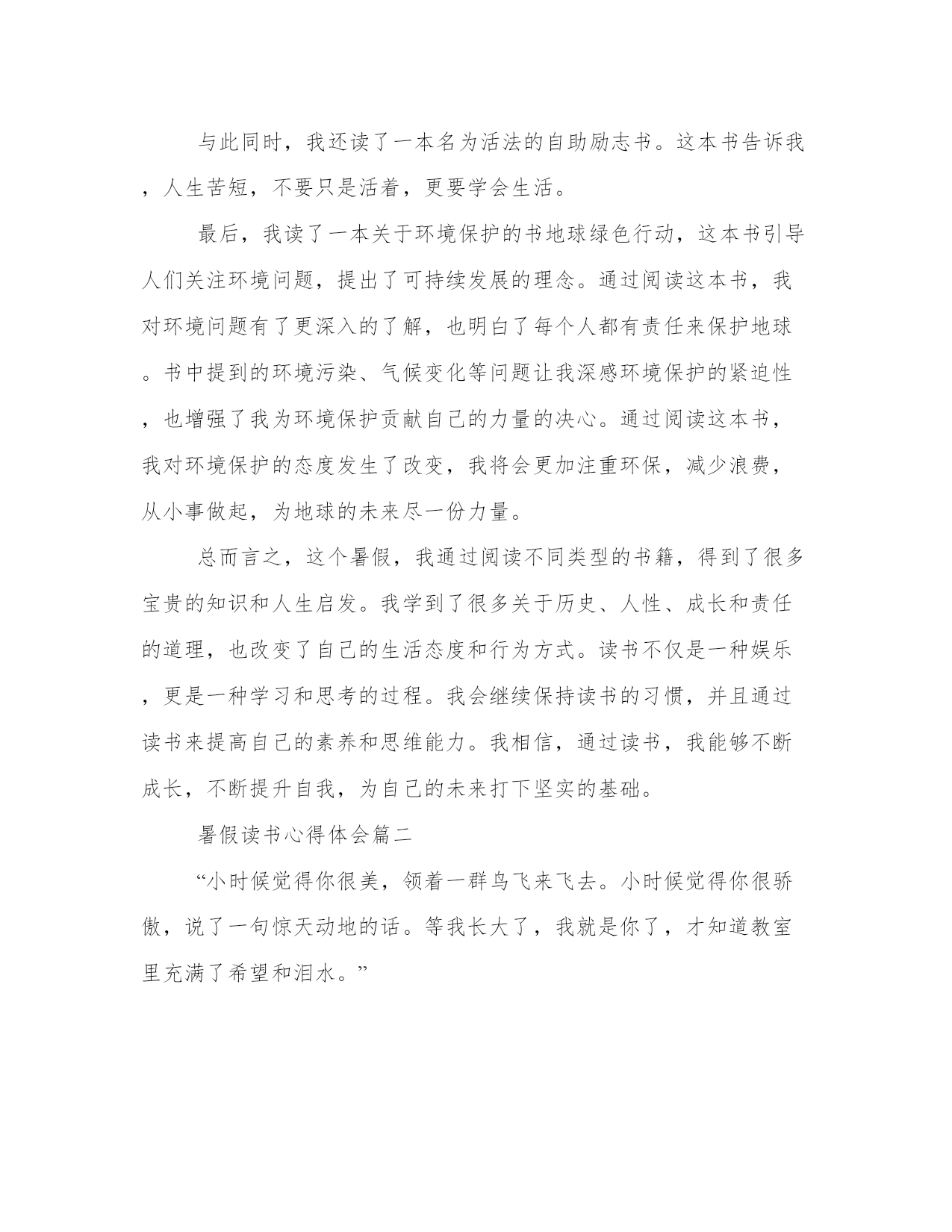 与此同时，我还读了一本名为活法的自助励志书。这本书告诉我，人生苦短，不要只是活着，更要学会生活。

最后，我读了一本关于环境保护的书地球绿色行动，这本书引导人们关注环境问题，提出了可持续发展的理念。通过阅读这本书，我对环境问题有了更深入的了解，也明白了每个人都有责任来保护地球。书中提到的环境污染、气候变化等问题让我深感环境保护的紧迫性，也增强了我为环境保护贡献自己的力量的决心。通过阅读这本书，我对环境保护的态度发生了改变，我将会更加注重环保，减少浪费，从小事做起，为地球的未来尽一份力量。

总而言之，这个暑假，我通过阅读不同类型的书籍，得到了很多宝贵的知识和人生启发。我学到了很多关于历史、人性、成长和责任的道理，也改变了自己的生活态度和行为方式。读书不仅是一种娱乐，更是一种学习和思考的过程。我会继续保持读书的习惯，并且通过读书来提高自己的素养和思维能力。我相信，通过读书，我能够不断成长，不断提升自我，为自己的未来打下坚实的基础。

暑假读书心得体会篇二

“小时候觉得你很美，领着一群鸟飞来飞去。小时候觉得你很骄傲，说了一句惊天动地的话。等我长大了，我就是你了，才知道教室里充满了希望和泪水。”